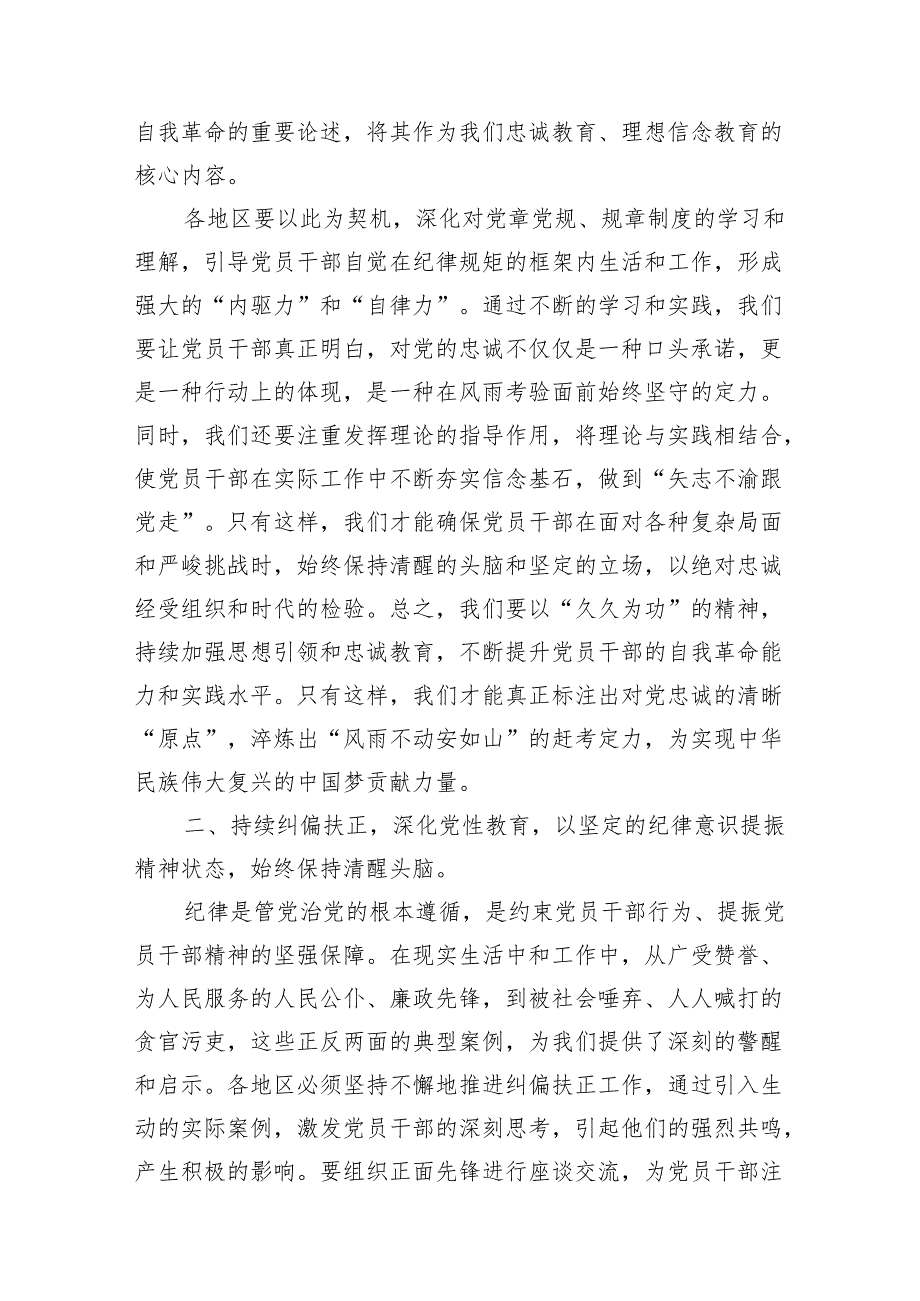 自我革命的重要论述，将其作为我们忠诚教育、理想信念教育的核心内容。

各地区要以此为契机，深化对党章党规、规章制度的学习和理解，引导党员干部自觉在纪律规矩的框架内生活和工作，形成强大的“内驱力”和“自律力”。通过不断的学习和实践，我们要让党员干部真正明白，对党的忠诚不仅仅是一种口头承诺，更是一种行动上的体现，是一种在风雨考验面前始终坚守的定力。同时，我们还要注重发挥理论的指导作用，将理论与实践相结合，使党员干部在实际工作中不断夯实信念基石，做到“矢志不渝跟党走”。只有这样，我们才能确保党员干部在面对各种复杂局面和严峻挑战时，始终保持清醒的头脑和坚定的立场，以绝对忠诚经受组织和时代的检验。总之，我们要以“久久为功”的精神，持续加强思想引领和忠诚教育，不断提升党员干部的自我革命能力和实践水平。只有这样，我们才能真正标注出对党忠诚的清晰“原点”，淬炼出“风雨不动安如山”的赶考定力，为实现中华民族伟大复兴的中国梦贡献力量。

二、持续纠偏扶正，深化党性教育，以坚定的纪律意识提振精神状态，始终保持清醒头脑。

纪律是管党治党的根本遵循，是约束党员干部行为、提振党员干部精神的坚强保障。在现实生活中和工作中，从广受赞誉、为人民服务的人民公仆、廉政先锋，到被社会唾弃、人人喊打的贪官污吏，这些正反两面的典型案例，为我们提供了深刻的警醒和启示。各地区必须坚持不懈地推进纠偏扶正工作，通过引入生动的实际案例，激发党员干部的深刻思考，引起他们的强烈共鸣，产生积极的影响。要组织正面先锋进行座谈交流，为党员干部注